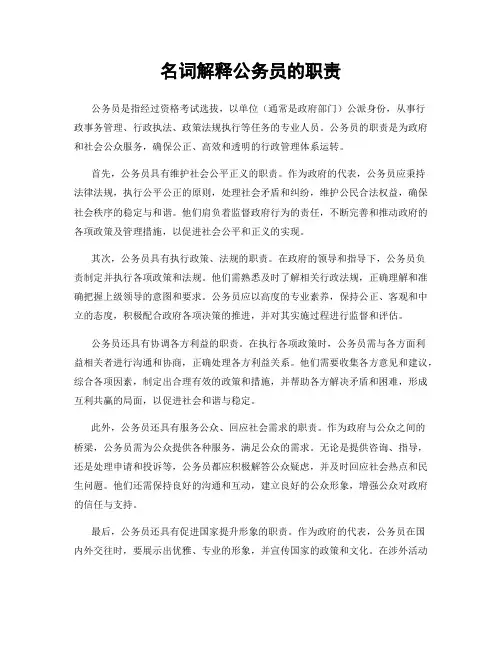 名词解释公务员的职责

公务员是指经过资格考试选拔，以单位（通常是政府部门）公派身份，从事行政事务管理、行政执法、政策法规执行等任务的专业人员。公务员的职责是为政府和社会公众服务，确保公正、高效和透明的行政管理体系运转。

首先，公务员具有维护社会公平正义的职责。作为政府的代表，公务员应秉持法律法规，执行公平公正的原则，处理社会矛盾和纠纷，维护公民合法权益，确保社会秩序的稳定与和谐。他们肩负着监督政府行为的责任，不断完善和推动政府的各项政策及管理措施，以促进社会公平和正义的实现。

其次，公务员具有执行政策、法规的职责。在政府的领导和指导下，公务员负责制定并执行各项政策和法规。他们需熟悉及时了解相关行政法规，正确理解和准确把握上级领导的意图和要求。公务员应以高度的专业素养，保持公正、客观和中立的态度，积极配合政府各项决策的推进，并对其实施过程进行监督和评估。

公务员还具有协调各方利益的职责。在执行各项政策时，公务员需与各方面利益相关者进行沟通和协商，正确处理各方利益关系。他们需要收集各方意见和建议，综合各项因素，制定出合理有效的政策和措施，并帮助各方解决矛盾和困难，形成互利共赢的局面，以促进社会和谐与稳定。

此外，公务员还具有服务公众、回应社会需求的职责。作为政府与公众之间的桥梁，公务员需为公众提供各种服务，满足公众的需求。无论是提供咨询、指导，还是处理申请和投诉等，公务员都应积极解答公众疑虑，并及时回应社会热点和民生问题。他们还需保持良好的沟通和互动，建立良好的公众形象，增强公众对政府的信任与支持。

最后，公务员还具有促进国家提升形象的职责。作为政府的代表，公务员在国内外交往时，要展示出优雅、专业的形象，并宣传国家的政策和文化。在涉外活动